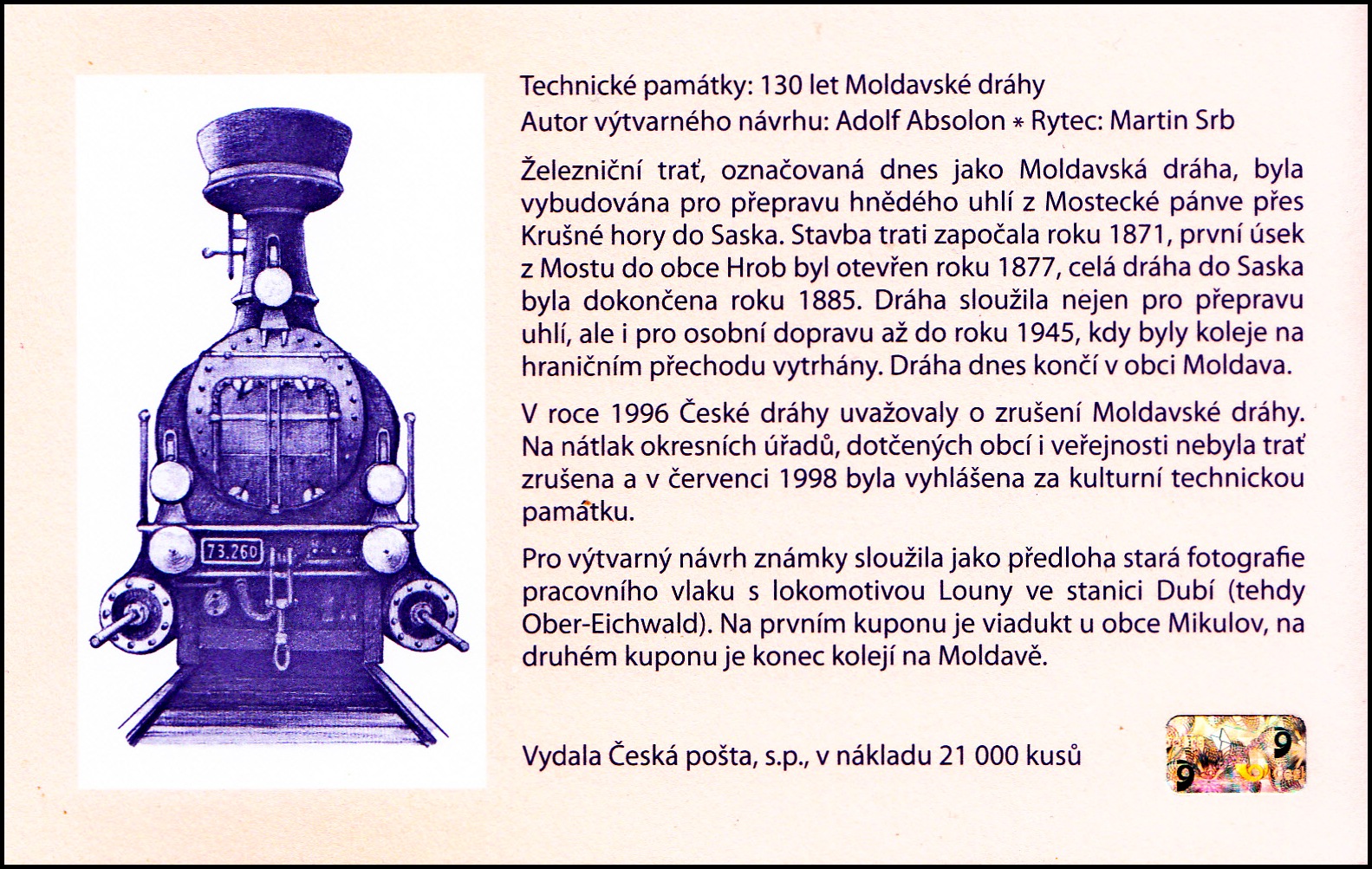 73.260

Technické památky: 130 let Moldavské dráhy
Autor výtvarného návrhu: Adolf Absolon * Rytec: Martin Srb

Železniční trať, označovaná dnes jako Moldavská dráha, byla vybudována pro přepravu hnědého uhlí z Mostecké pánve přes Krušné hory do Saska. Stavba trati započala roku 1871, první úsek z Mostu do obce Hrob byl otevřen roku 1877, celá dráha do Saska byla dokončena roku 1885. Dráha sloužila nejen pro přepravu uhlí, ale i pro osobní dopravu až do roku 1945, kdy byly koleje na hraničním přechodu vytrhány. Dráha dnes končí v obci Moldava.

V roce 1996 České dráhy uvažovaly o zrušení Moldavské dráhy. Na nátlak okresních úřadů, dotčených obcí i veřejnosti nebyla trať zrušena a v červenci 1998 byla vyhlášena za kulturní technickou památku.

Pro výtvarný návrh známky sloužila jako předloha stará fotografie pracovního vlaku s lokomotivou Louny ve stanici Dubí (tehdy Ober-Eichwald). Na prvním kuponu je viadukt u obce Mikulov, na druhém kuponu je konec kolejí na Moldavě.

Vydala Česká pošta, s.p., v nákladu 21 000 kusů

9 9